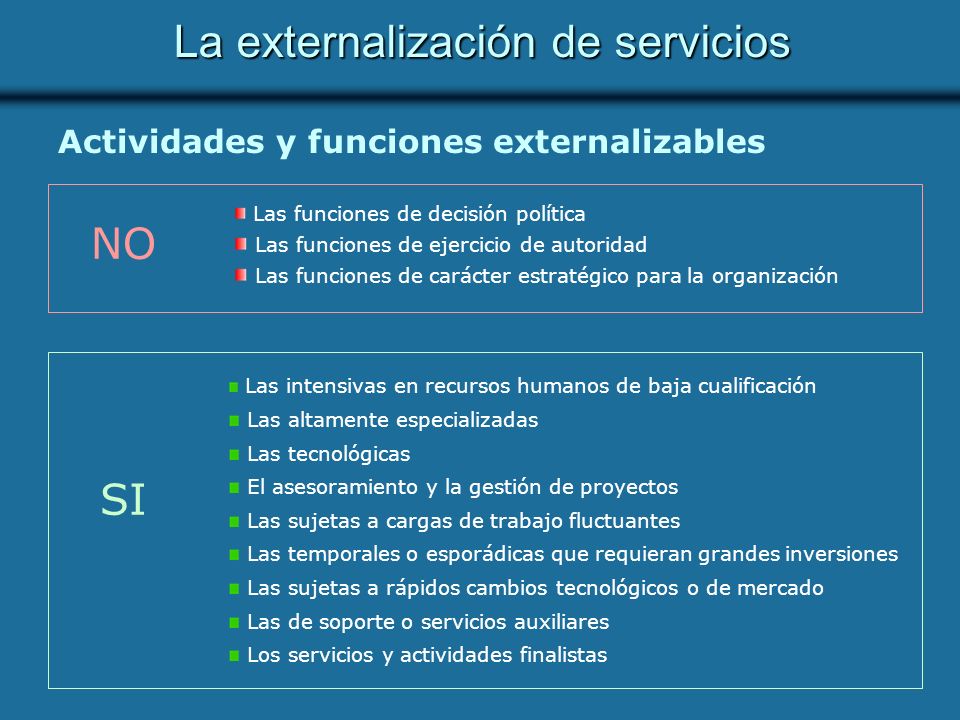 La externalización de servicios

Actividades y funciones externalizables

NO

Las funciones de decisión política
Las funciones de ejercicio de autoridad
Las funciones de carácter estratégico para la organización

SI

Las intensivas en recursos humanos de baja cualificación
Las altamente especializadas
Las tecnológicas
El asesoramiento y la gestión de proyectos
Las sujetas a cargas de trabajo fluctuantes
Las temporales o esporádicas que requieran grandes inversiones
Las sujetas a rápidos cambios tecnológicos o de mercado
Las de soporte o servicios auxiliares
Los servicios y actividades finalistas